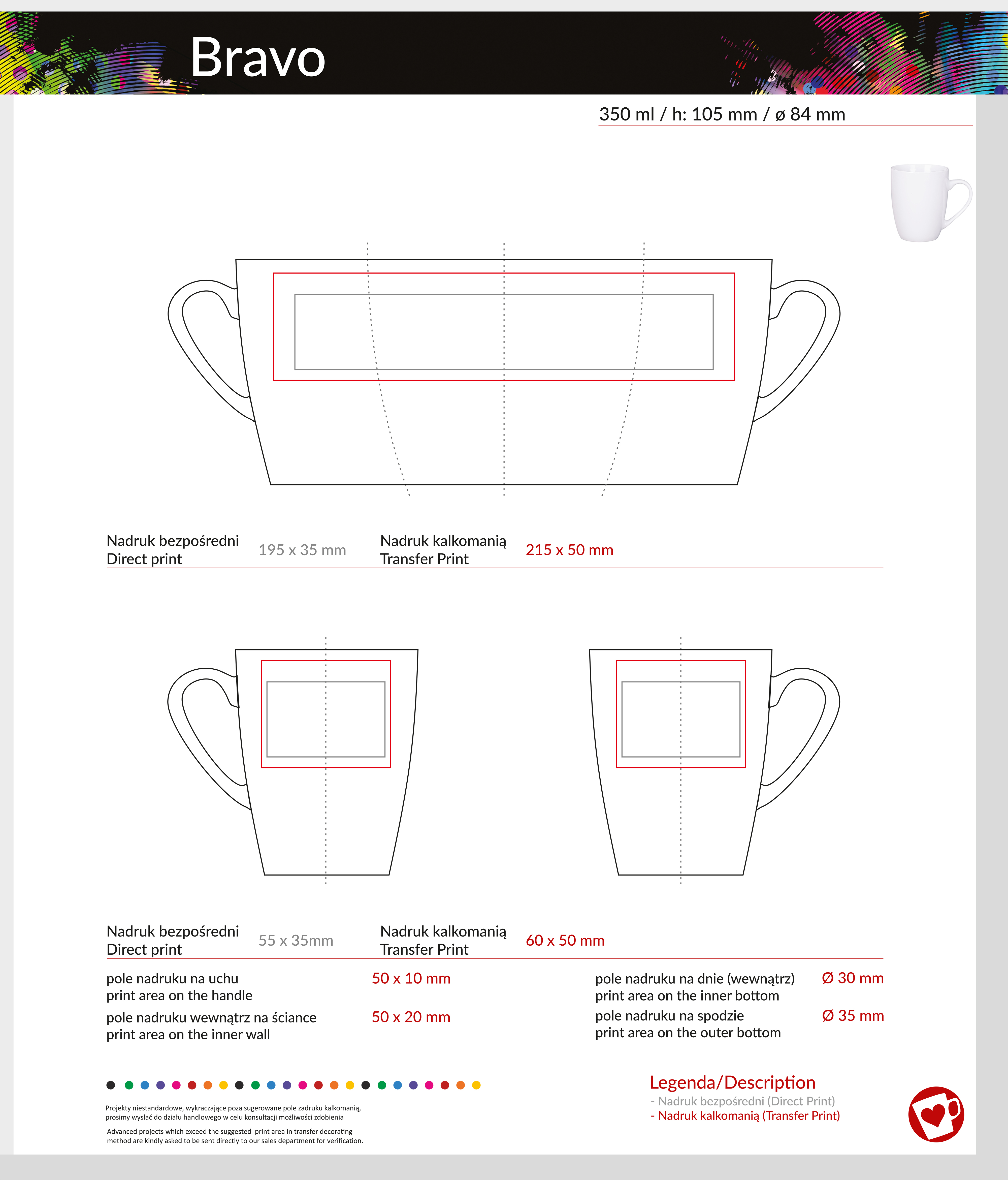 Bravo

350 ml / h: 105 mm / ø 84 mm

Nadruk bezpośredni
Direct print

195 x 35 mm

Nadruk kalkomanią
Transfer Print

215 x 50 mm

Nadruk bezpośredni
Direct print

55 x 35mm

Nadruk kalkomanią
Transfer Print

60 x 50 mm

pole nadruku na uchu
print area on the handle

50 x 10 mm

pole nadruku wewnątrz na ściance
print area on the inner wall

50 x 20 mm

pole nadruku na dnie (wewnątrz)
print area on the inner bottom

Ø 30 mm

pole nadruku na spodzie
print area on the outer bottom

Ø 35 mm

Projekty niestandardowe, wykraczające poza sugerowane pole zadruku kalkomanią, prosimy wysłać do działu handlowego w celu konsultacji możliwości zdobienia

Advanced projects which exceed the suggested print area in transfer decorating method are kindly asked to be sent directly to our sales department for verification.

Legenda/Description
- Nadruk bezpośredni (Direct Print)
- Nadruk kalkomanią (Transfer Print)